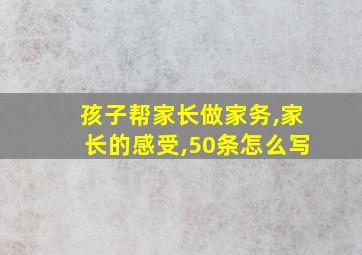 孩子帮家长做家务,家长的感受,50条怎么写